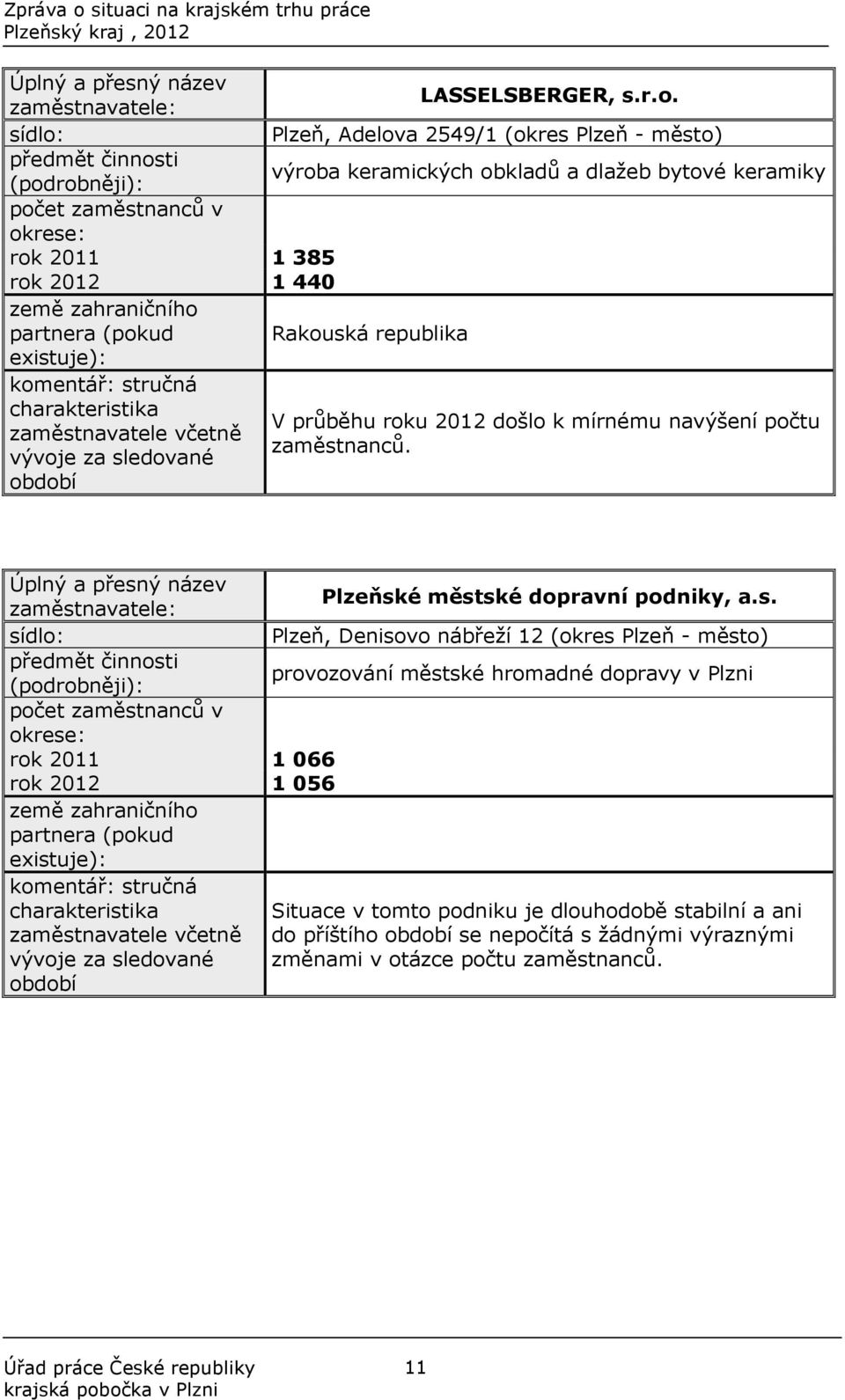 Zpráva o situaci na krajském trhu práce
Plzeňský kraj , 2012

| Úplný a přesný název zaměstnavatele: | LASSELSBERGER, s.r.o. |
|---|---|
| sídlo: | Plzeň, Adelova 2549/1 (okres Plzeň - město) |
| předmět činnosti (podrobněji): | výroba keramických obkladů a dlažeb bytové keramiky |
| počet zaměstnanců v okrese: rok 2011 rok 2012 | 1 385 1 440 |
| země zahraničního partnera (pokud existuje): | Rakouská republika |
| komentář: stručná charakteristika zaměstnavatele včetně vývoje za sledované období | V průběhu roku 2012 došlo k mírnému navýšení počtu zaměstnanců. |

| Úplný a přesný název zaměstnavatele: | Plzeňské městské dopravní podniky, a.s. |
|---|---|
| sídlo: | Plzeň, Denisovo nábřeží 12 (okres Plzeň - město) |
| předmět činnosti (podrobněji): | provozování městské hromadné dopravy v Plzni |
| počet zaměstnanců v okrese: rok 2011 rok 2012 | 1 066 1 056 |
| země zahraničního partnera (pokud existuje): | |
| komentář: stručná charakteristika zaměstnavatele včetně vývoje za sledované období | Situace v tomto podniku je dlouhodobě stabilní a ani do příštího období se nepočítá s žádnými výraznými změnami v otázce počtu zaměstnanců. |

Úřad práce České republiky
krajská pobočka v Plzni
11